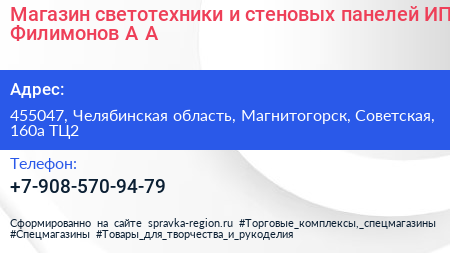 Магазин светотехники и стеновых панелей ИП Филимонов А А

Адрес:

455047, Челябинская область, Магнитогорск, Советская, 160а ТЦ2

Телефон:

+7-908-570-94-79

Сформированно на сайте spravka-region.ru #Торговые_комплексы,_спецмагазины #Спецмагазины #Товары_для_творчества_и_рукоделия